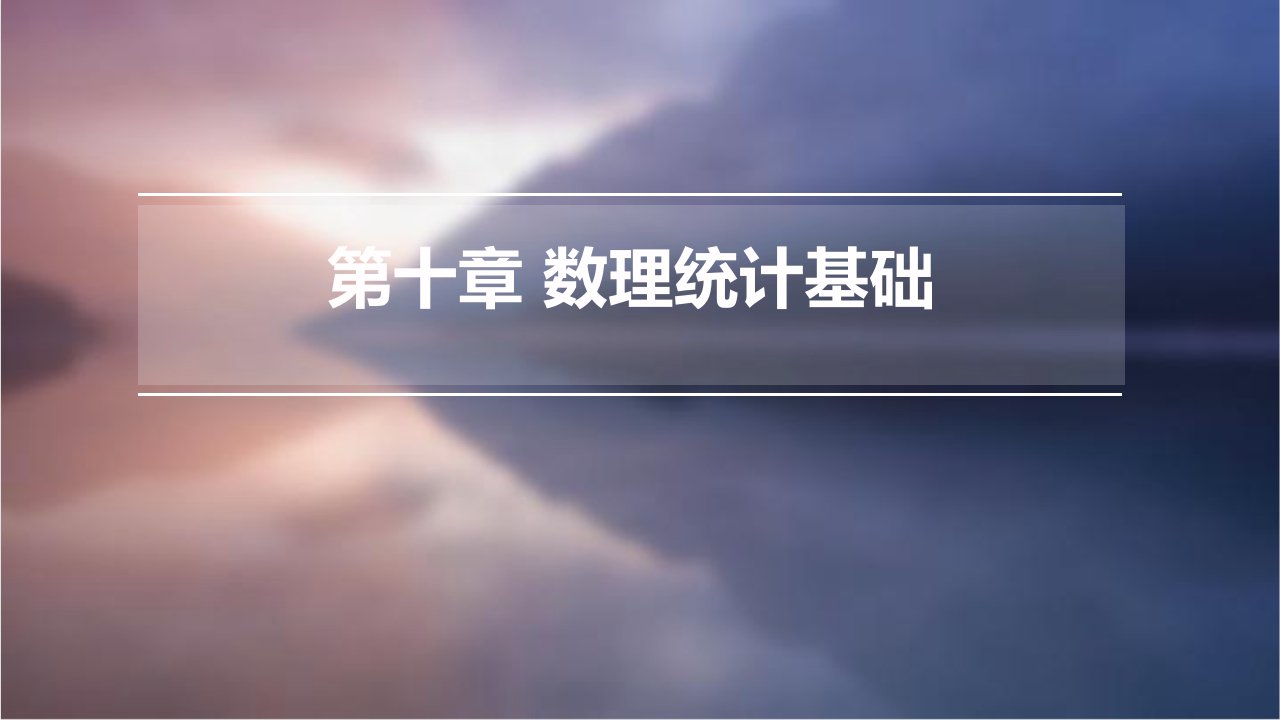 第十章 数理统计基础